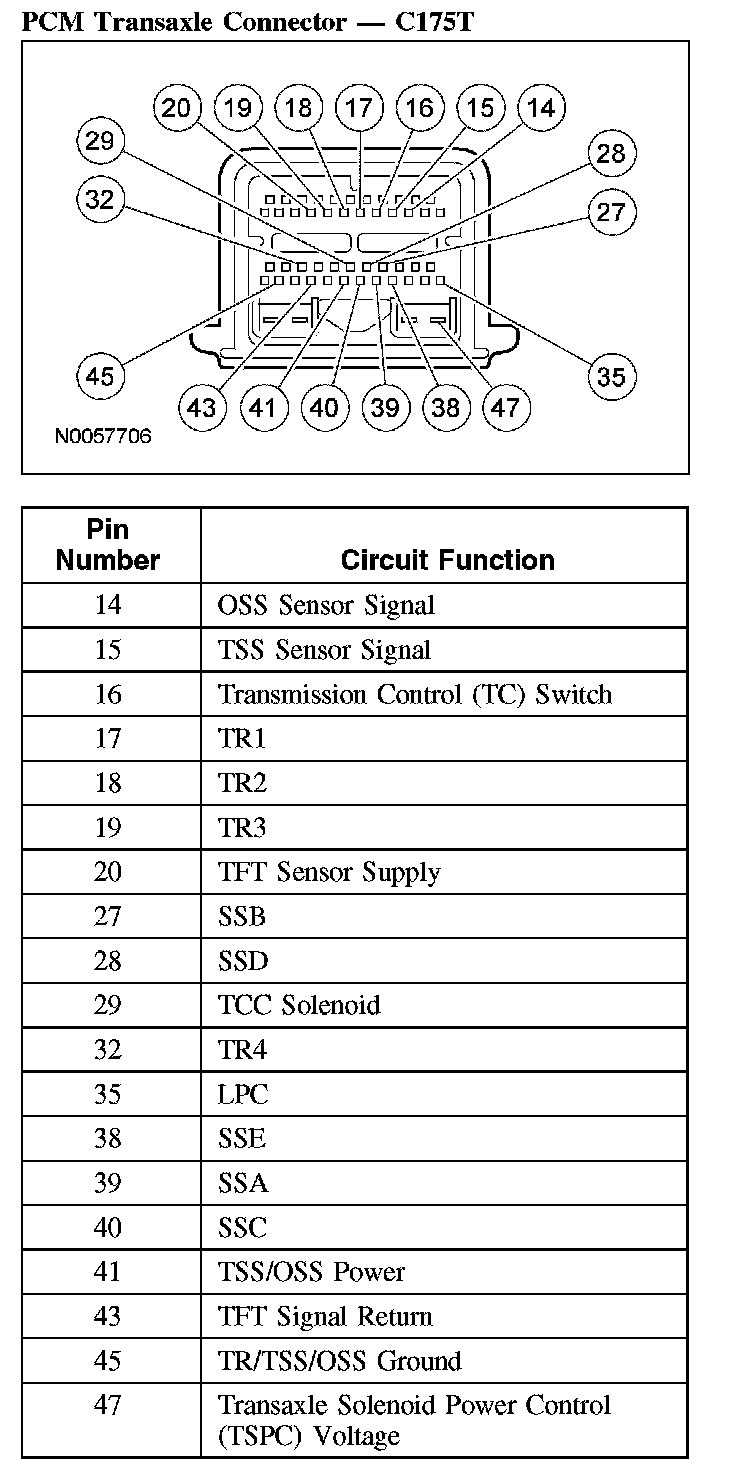 PCM Transaxle Connector — C175T

20 19 18 17 16 15 14
29
28
32
27
45
35
43 41 40 39 38 47
N0057706

| Pin Number | Circuit Function |
|---|---|
| 14 | OSS Sensor Signal |
| 15 | TSS Sensor Signal |
| 16 | Transmission Control (TC) Switch |
| 17 | TR1 |
| 18 | TR2 |
| 19 | TR3 |
| 20 | TFT Sensor Supply |
| 27 | SSB |
| 28 | SSD |
| 29 | TCC Solenoid |
| 32 | TR4 |
| 35 | LPC |
| 38 | SSE |
| 39 | SSA |
| 40 | SSC |
| 41 | TSS/OSS Power |
| 43 | TFT Signal Return |
| 45 | TR/TSS/OSS Ground |
| 47 | Transaxle Solenoid Power Control (TSPC) Voltage |